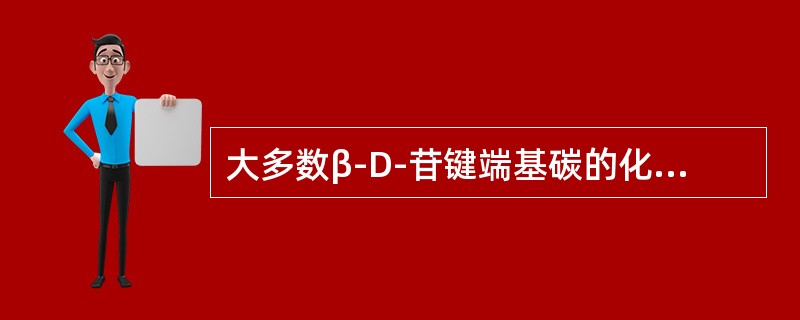 大多数β-D-苷键端基碳的化...